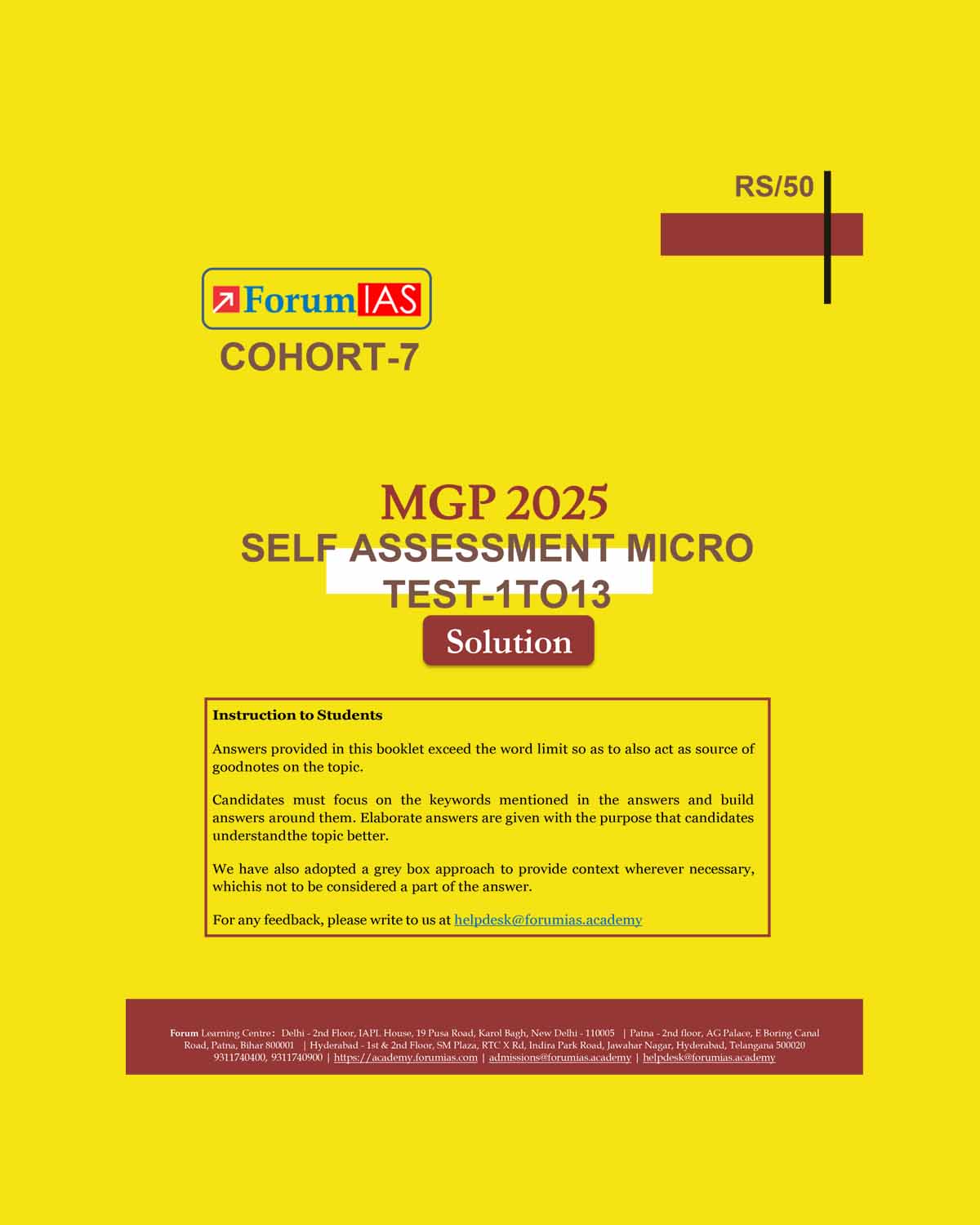 RS/50

ForumIAS

COHORT-7

MGP 2025

SELF ASSESSMENT MICRO TEST-1TO13

Solution

Instruction to Students

Answers provided in this booklet exceed the word limit so as to also act as source of goodnotes on the topic.

Candidates must focus on the keywords mentioned in the answers and build answers around them. Elaborate answers are given with the purpose that candidates understandthe topic better.

We have also adopted a grey box approach to provide context wherever necessary, whichis not to be considered a part of the answer.

For any feedback, please write to us at helpdesk@forumias.academy

Forum Learning Centre: Delhi - 2nd Floor, IAPL House, 19 Pusa Road, Karol Bagh, New Delhi - 110005 | Patna - 2nd floor, AG Palace, E Boring Canal Road, Patna, Bihar 800001 | Hyderabad - 1st & 2nd Floor, SM Plaza, RTC X Rd, Indira Park Road, Jawahar Nagar, Hyderabad, Telangana 500020
9311740400, 9311740900 | https://academy.forumias.com | admissions@forumias.academy | helpdesk@forumias.academy